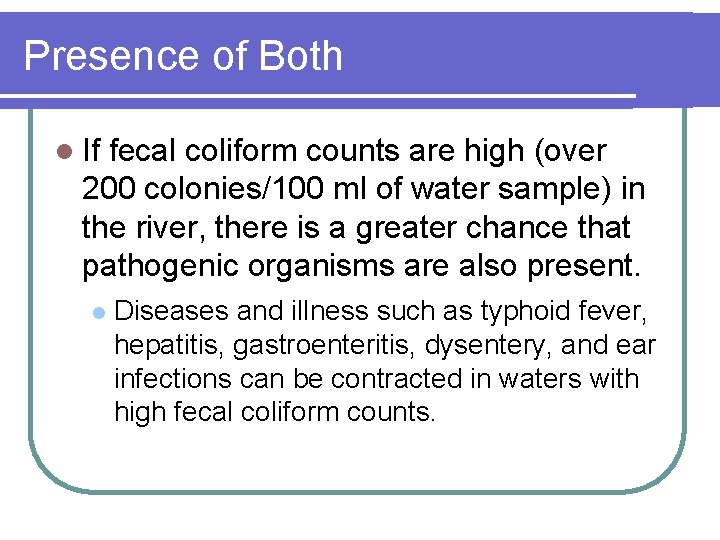 Presence of Both

If fecal coliform counts are high (over 200 colonies/100 ml of water sample) in the river, there is a greater chance that pathogenic organisms are also present.

Diseases and illness such as typhoid fever, hepatitis, gastroenteritis, dysentery, and ear infections can be contracted in waters with high fecal coliform counts.